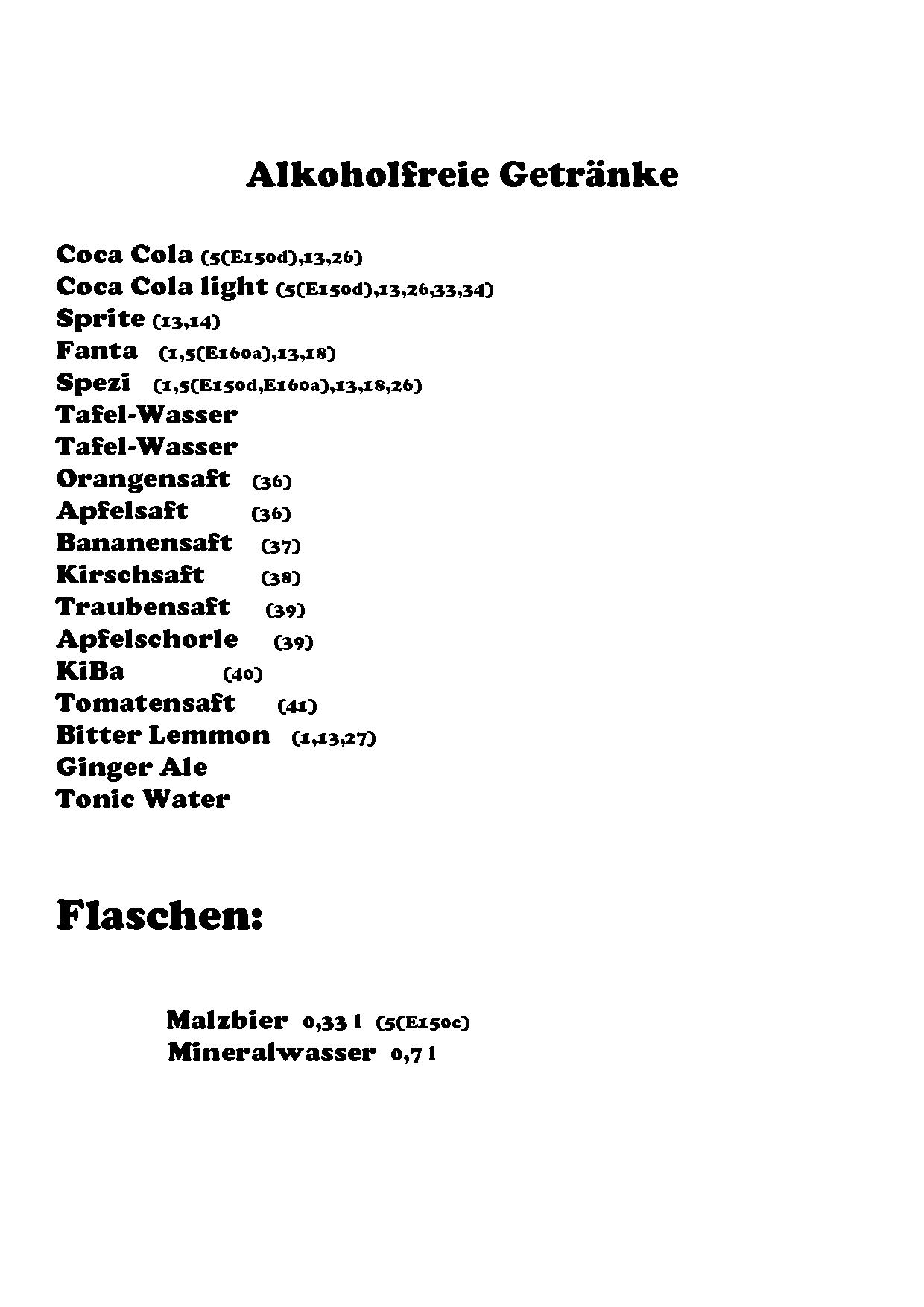 Alkoholfreie Getränke

Coca Cola (5(E150d),13,26)
Coca Cola light (5(E150d),13,26,33,34)
Sprite (13,14)
Fanta (1,5(E160a),13,18)
Spezi (1,5(E150d,E160a),13,18,26)
Tafel-Wasser
Tafel-Wasser
Orangensaft (36)
Apfelsaft (36)
Bananensaft (37)
Kirschsaft (38)
Traubensaft (39)
Apfelschorle (39)
KiBa (40)
Tomatensaft (41)
Bitter Lemmon (1,13,27)
Ginger Ale
Tonic Water

Flaschen:

Malzbier 0,33 l (5(E150c)
Mineralwasser 0,7 l